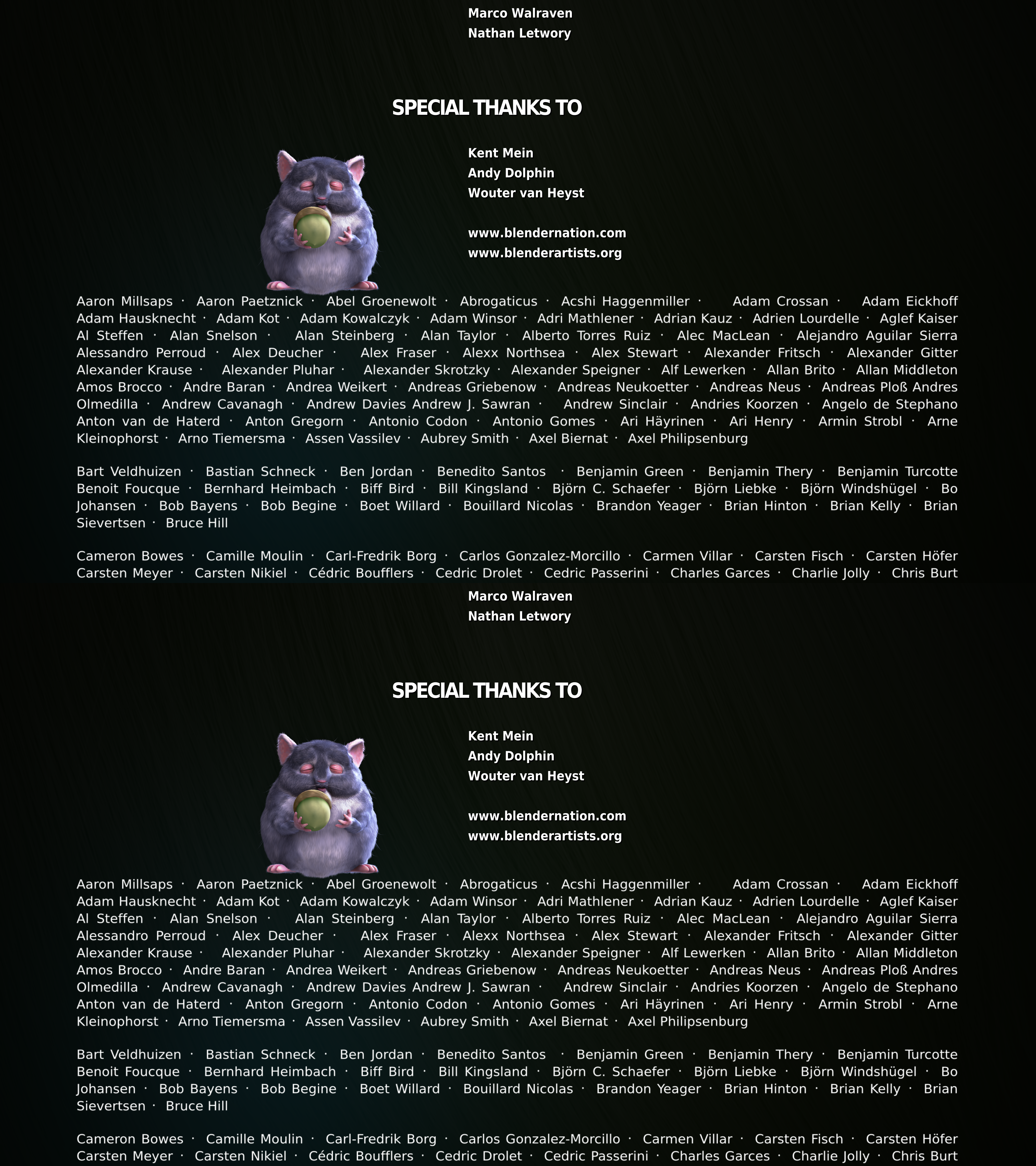 Marco Walraven
Nathan Letwory

SPECIAL THANKS TO

Kent Mein
Andy Dolphin
Wouter van Heyst

www.blendernation.com
www.blenderartists.org

Aaron Millsaps · Aaron Paetznick · Abel Groenewolt · Abrogaticus · Acshi Haggenmiller · Adam Crossan · Adam Eickhoff Adam Hausknecht · Adam Kot · Adam Kowalczyk · Adam Winsor · Adri Mathlener · Adrian Kauz · Adrien Lourdelle · Aglef Kaiser Al Steffen · Alan Snelson · Alan Steinberg · Alan Taylor · Alberto Torres Ruiz · Alec MacLean · Alejandro Aguilar Sierra Alessandro Perroud · Alex Deucher · Alex Fraser · Alexx Northsea · Alex Stewart · Alexander Fritsch · Alexander Gitter Alexander Krause · Alexander Pluhar · Alexander Skrotzky · Alexander Speigner · Alf Lewerken · Allan Brito · Allan Middleton Amos Brocco · Andre Baran · Andrea Weikert · Andreas Griebenow · Andreas Neukoetter · Andreas Neus · Andreas Ploß Andres Olmedilla · Andrew Cavanagh · Andrew Davies Andrew J. Sawran · Andrew Sinclair · Andries Koorzen · Angelo de Stephano Anton van de Haterd · Anton Gregorn · Antonio Codon · Antonio Gomes · Ari Häyrinen · Ari Henry · Armin Strobl · Arne Kleinophorst · Arno Tiemersma · Assen Vassilev · Aubrey Smith · Axel Biernat · Axel Philipsenburg

Bart Veldhuizen · Bastian Schneck · Ben Jordan · Benedito Santos · Benjamin Green · Benjamin Thery · Benjamin Turcotte Benoit Foucque · Bernhard Heimbach · Biff Bird · Bill Kingsland · Björn C. Schaefer · Björn Liebke · Björn Windshügel · Bo Johansen · Bob Bayens · Bob Begine · Boet Willard · Bouillard Nicolas · Brandon Yeager · Brian Hinton · Brian Kelly · Brian Sievertsen · Bruce Hill

Cameron Bowes · Camille Moulin · Carl-Fredrik Borg · Carlos Gonzalez-Morcillo · Carmen Villar · Carsten Fisch · Carsten Höfer Carsten Meyer · Carsten Nikiel · Cédric Boufflers · Cedric Drolet · Cedric Passerini · Charles Garces · Charlie Jolly · Chris Burt

Marco Walraven
Nathan Letwory

SPECIAL THANKS TO

Kent Mein
Andy Dolphin
Wouter van Heyst

www.blendernation.com
www.blenderartists.org

Aaron Millsaps · Aaron Paetznick · Abel Groenewolt · Abrogaticus · Acshi Haggenmiller · Adam Crossan · Adam Eickhoff Adam Hausknecht · Adam Kot · Adam Kowalczyk · Adam Winsor · Adri Mathlener · Adrian Kauz · Adrien Lourdelle · Aglef Kaiser Al Steffen · Alan Snelson · Alan Steinberg · Alan Taylor · Alberto Torres Ruiz · Alec MacLean · Alejandro Aguilar Sierra Alessandro Perroud · Alex Deucher · Alex Fraser · Alexx Northsea · Alex Stewart · Alexander Fritsch · Alexander Gitter Alexander Krause · Alexander Pluhar · Alexander Skrotzky · Alexander Speigner · Alf Lewerken · Allan Brito · Allan Middleton Amos Brocco · Andre Baran · Andrea Weikert · Andreas Griebenow · Andreas Neukoetter · Andreas Neus · Andreas Ploß Andres Olmedilla · Andrew Cavanagh · Andrew Davies Andrew J. Sawran · Andrew Sinclair · Andries Koorzen · Angelo de Stephano Anton van de Haterd · Anton Gregorn · Antonio Codon · Antonio Gomes · Ari Häyrinen · Ari Henry · Armin Strobl · Arne Kleinophorst · Arno Tiemersma · Assen Vassilev · Aubrey Smith · Axel Biernat · Axel Philipsenburg

Bart Veldhuizen · Bastian Schneck · Ben Jordan · Benedito Santos · Benjamin Green · Benjamin Thery · Benjamin Turcotte Benoit Foucque · Bernhard Heimbach · Biff Bird · Bill Kingsland · Björn C. Schaefer · Björn Liebke · Björn Windshügel · Bo Johansen · Bob Bayens · Bob Begine · Boet Willard · Bouillard Nicolas · Brandon Yeager · Brian Hinton · Brian Kelly · Brian Sievertsen · Bruce Hill

Cameron Bowes · Camille Moulin · Carl-Fredrik Borg · Carlos Gonzalez-Morcillo · Carmen Villar · Carsten Fisch · Carsten Höfer Carsten Meyer · Carsten Nikiel · Cédric Boufflers · Cedric Drolet · Cedric Passerini · Charles Garces · Charlie Jolly · Chris Burt